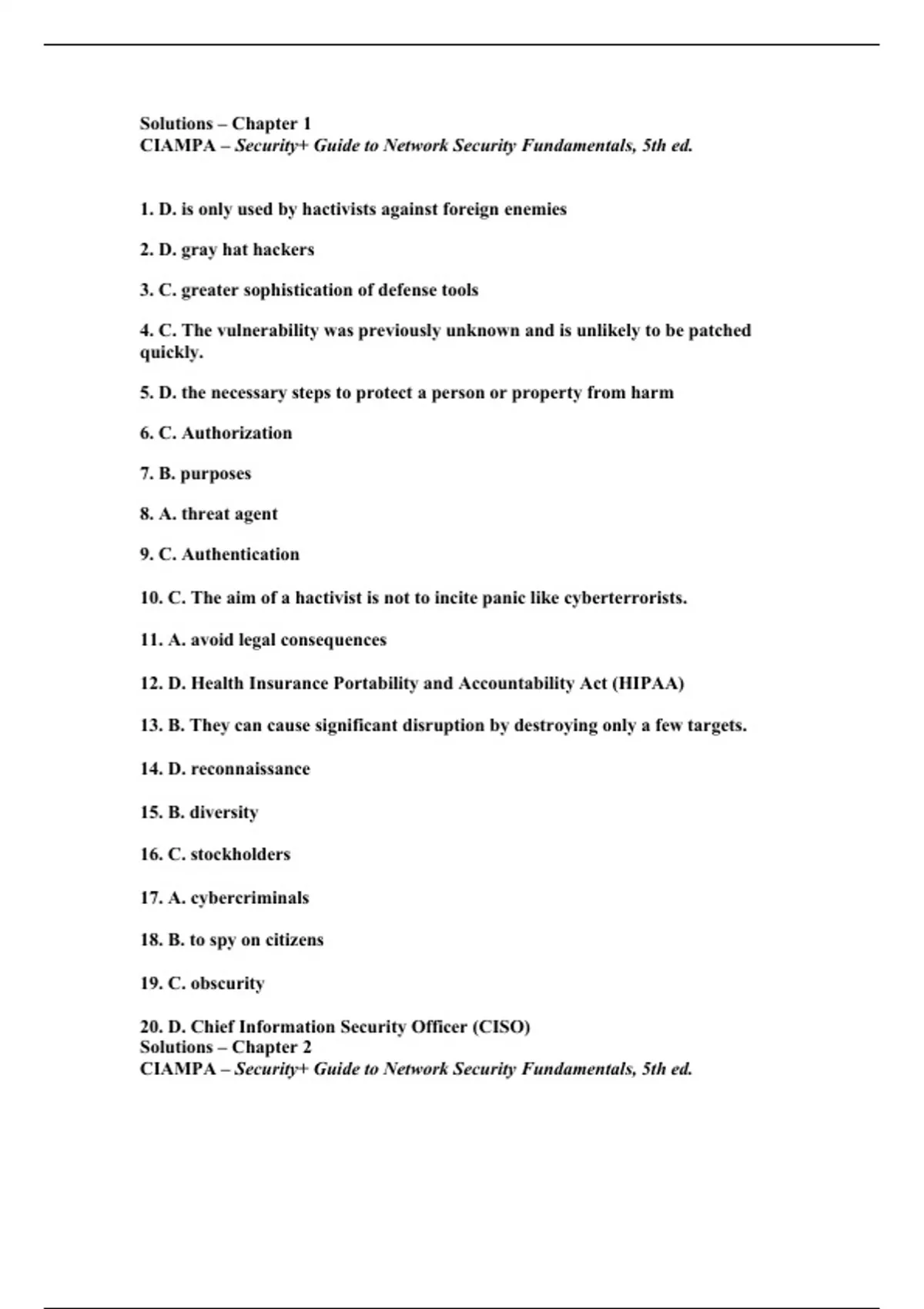 Solutions – Chapter 1
CIAMPA – Security+ Guide to Network Security Fundamentals, 5th ed.

1. D. is only used by hactivists against foreign enemies

2. D. gray hat hackers

3. C. greater sophistication of defense tools

4. C. The vulnerability was previously unknown and is unlikely to be patched quickly.

5. D. the necessary steps to protect a person or property from harm

6. C. Authorization

7. B. purposes

8. A. threat agent

9. C. Authentication

10. C. The aim of a hactivist is not to incite panic like cyberterrorists.

11. A. avoid legal consequences

12. D. Health Insurance Portability and Accountability Act (HIPAA)

13. B. They can cause significant disruption by destroying only a few targets.

14. D. reconnaissance

15. B. diversity

16. C. stockholders

17. A. cybercriminals

18. B. to spy on citizens

19. C. obscurity

20. D. Chief Information Security Officer (CISO)
Solutions – Chapter 2
CIAMPA – Security+ Guide to Network Security Fundamentals, 5th ed.